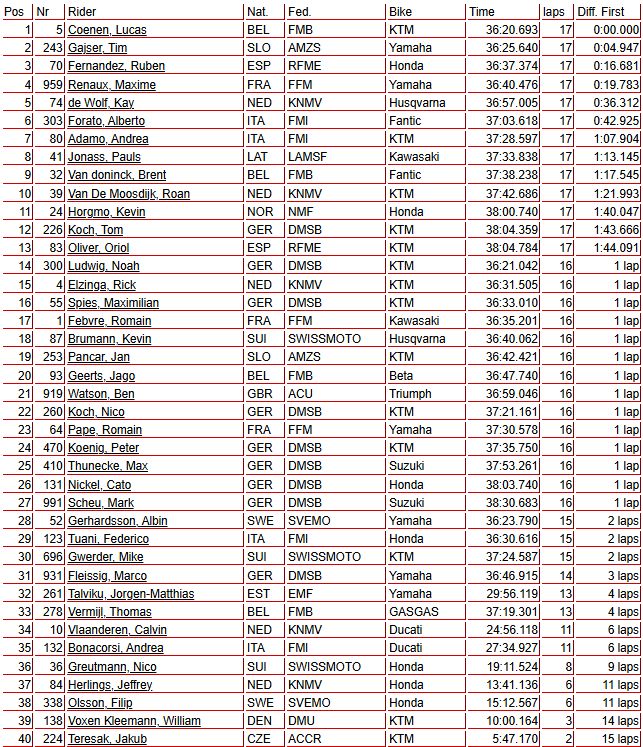 | Pos | Nr | Rider | Nat. | Fed. | Bike | Time | laps | Diff. First |
|---|---|---|---|---|---|---|---|---|
| 1 | 5 | Coenen, Lucas | BEL | FMB | KTM | 36:20.693 | 17 | 0:00.000 |
| 2 | 243 | Gajser, Tim | SLO | AMZS | Yamaha | 36:25.640 | 17 | 0:04.947 |
| 3 | 70 | Fernandez, Ruben | ESP | RFME | Honda | 36:37.374 | 17 | 0:16.681 |
| 4 | 959 | Renaux, Maxime | FRA | FFM | Yamaha | 36:40.476 | 17 | 0:19.783 |
| 5 | 74 | de Wolf, Kay | NED | KNMV | Husqvarna | 36:57.005 | 17 | 0:36.312 |
| 6 | 303 | Forato, Alberto | ITA | FMI | Fantic | 37:03.618 | 17 | 0:42.925 |
| 7 | 80 | Adamo, Andrea | ITA | FMI | KTM | 37:28.597 | 17 | 1:07.904 |
| 8 | 41 | Jonass, Pauls | LAT | LAMSF | Kawasaki | 37:33.838 | 17 | 1:13.145 |
| 9 | 32 | Van doninck, Brent | BEL | FMB | Fantic | 37:38.238 | 17 | 1:17.545 |
| 10 | 39 | Van De Moosdijk, Roan | NED | KNMV | KTM | 37:42.686 | 17 | 1:21.993 |
| 11 | 24 | Horgmo, Kevin | NOR | NMF | Honda | 38:00.740 | 17 | 1:40.047 |
| 12 | 226 | Koch, Tom | GER | DMSB | KTM | 38:04.359 | 17 | 1:43.666 |
| 13 | 83 | Oliver, Oriol | ESP | RFME | KTM | 38:04.784 | 17 | 1:44.091 |
| 14 | 300 | Ludwig, Noah | GER | DMSB | KTM | 36:21.042 | 16 | 1 lap |
| 15 | 4 | Elzinga, Rick | NED | KNMV | KTM | 36:31.505 | 16 | 1 lap |
| 16 | 55 | Spies, Maximilian | GER | DMSB | KTM | 36:33.010 | 16 | 1 lap |
| 17 | 1 | Febvre, Romain | FRA | FFM | Kawasaki | 36:35.201 | 16 | 1 lap |
| 18 | 87 | Brumann, Kevin | SUI | SWISSMOTO | Husqvarna | 36:40.062 | 16 | 1 lap |
| 19 | 253 | Pancar, Jan | SLO | AMZS | KTM | 36:42.421 | 16 | 1 lap |
| 20 | 93 | Geerts, Jago | BEL | FMB | Beta | 36:47.740 | 16 | 1 lap |
| 21 | 919 | Watson, Ben | GBR | ACU | Triumph | 36:59.046 | 16 | 1 lap |
| 22 | 260 | Koch, Nico | GER | DMSB | KTM | 37:21.161 | 16 | 1 lap |
| 23 | 64 | Pape, Romain | FRA | FFM | Yamaha | 37:30.578 | 16 | 1 lap |
| 24 | 470 | Koenig, Peter | GER | DMSB | KTM | 37:35.750 | 16 | 1 lap |
| 25 | 410 | Thunecke, Max | GER | DMSB | Suzuki | 37:53.261 | 16 | 1 lap |
| 26 | 131 | Nickel, Cato | GER | DMSB | Honda | 38:03.740 | 16 | 1 lap |
| 27 | 991 | Scheu, Mark | GER | DMSB | Suzuki | 38:30.683 | 16 | 1 lap |
| 28 | 52 | Gerhardsson, Albin | SWE | SVEMO | Yamaha | 36:23.790 | 15 | 2 laps |
| 29 | 123 | Tuani, Federico | ITA | FMI | Honda | 36:30.616 | 15 | 2 laps |
| 30 | 696 | Gwerder, Mike | SUI | SWISSMOTO | KTM | 37:24.587 | 15 | 2 laps |
| 31 | 931 | Fleissig, Marco | GER | DMSB | Yamaha | 36:46.915 | 14 | 3 laps |
| 32 | 261 | Talviku, Jorgen-Matthias | EST | EMF | Yamaha | 29:56.119 | 13 | 4 laps |
| 33 | 278 | Vermijl, Thomas | BEL | FMB | GASGAS | 37:19.301 | 13 | 4 laps |
| 34 | 10 | Vlaanderen, Calvin | NED | KNMV | Ducati | 24:56.118 | 11 | 6 laps |
| 35 | 132 | Bonacorsi, Andrea | ITA | FMI | Ducati | 27:34.927 | 11 | 6 laps |
| 36 | 36 | Greutmann, Nico | SUI | SWISSMOTO | Honda | 19:11.524 | 8 | 9 laps |
| 37 | 84 | Herlings, Jeffrey | NED | KNMV | Honda | 13:41.136 | 6 | 11 laps |
| 38 | 338 | Olsson, Filip | SWE | SVEMO | Honda | 15:12.567 | 6 | 11 laps |
| 39 | 138 | Voxen Kleemann, William | DEN | DMU | KTM | 10:00.164 | 3 | 14 laps |
| 40 | 224 | Teresak, Jakub | CZE | ACCR | KTM | 5:47.170 | 2 | 15 laps |